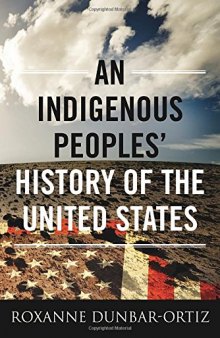 AN INDIGENOUS PEOPLES' HISTORY OF THE UNITED STATES

ROXANNE DUNBAR-ORTIZ